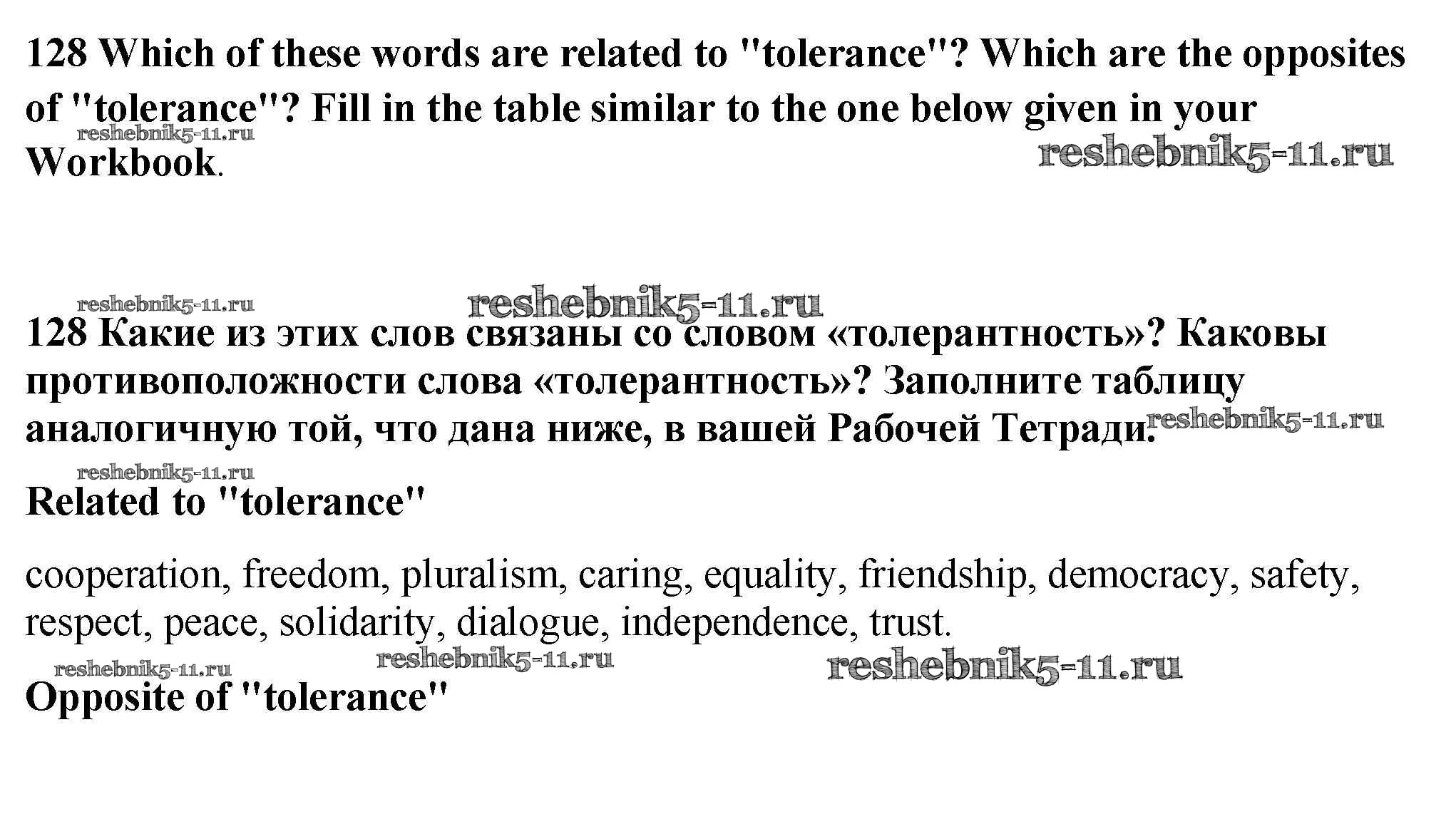 128 Which of these words are related to "tolerance"? Which are the opposites of "tolerance"? Fill in the table similar to the one below given in your Workbook.

reshebnik5-11.ru

reshebnik5-11.ru

reshebnik5-11.ru

reshebnik5-11.ru

128 Какие из этих слов связаны со словом «толерантность»? Каковы противоположности слова «толерантность»? Заполните таблицу аналогичную той, что дана ниже, в вашей Рабочей Тетради.

reshebnik5-11.ru

reshebnik5-11.ru

Related to "tolerance"

cooperation, freedom, pluralism, caring, equality, friendship, democracy, safety, respect, peace, solidarity, dialogue, independence, trust.

reshebnik5-11.ru

reshebnik5-11.ru

reshebnik5-11.ru

Opposite of "tolerance"